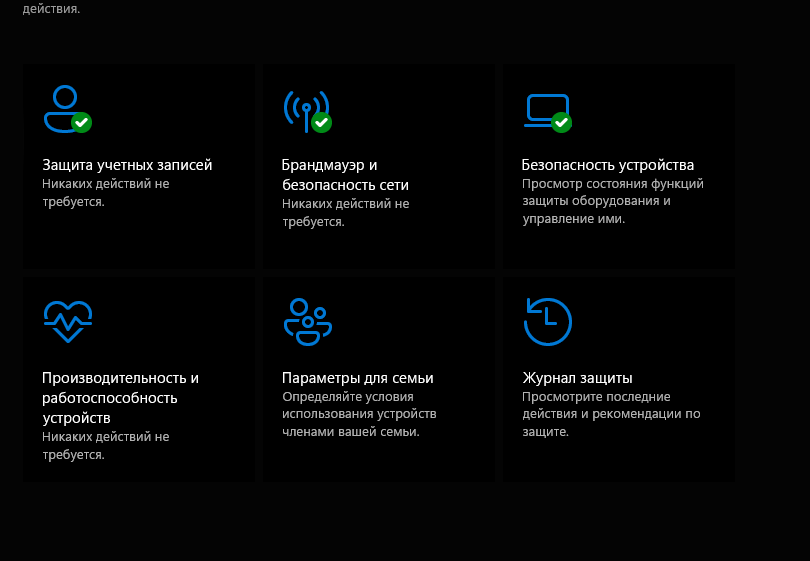 действия.

Защита учетных записей
Никаких действий не требуется.

Брандмауэр и безопасность сети
Никаких действий не требуется.

Безопасность устройства
Просмотр состояния функций защиты оборудования и управление ими.

Производительность и работоспособность устройств
Никаких действий не требуется.

Параметры для семьи
Определяйте условия использования устройств членами вашей семьи.

Журнал защиты
Просмотрите последние действия и рекомендации по защите.